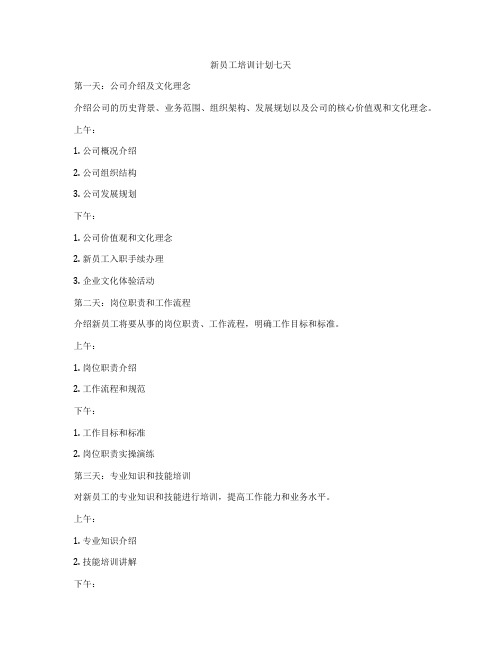 新员工培训计划七天

第一天：公司介绍及文化理念

介绍公司的历史背景、业务范围、组织架构、发展规划以及公司的核心价值观和文化理念。

上午：

1. 公司概况介绍

2. 公司组织结构

3. 公司发展规划

下午：

1. 公司价值观和文化理念

2. 新员工入职手续办理

3. 企业文化体验活动

第二天：岗位职责和工作流程

介绍新员工将要从事的岗位职责、工作流程，明确工作目标和标准。

上午：

1. 岗位职责介绍

2. 工作流程和规范

下午：

1. 工作目标和标准

2. 岗位职责实操演练

第三天：专业知识和技能培训

对新员工的专业知识和技能进行培训，提高工作能力和业务水平。

上午：

1. 专业知识介绍

2. 技能培训讲解

下午：